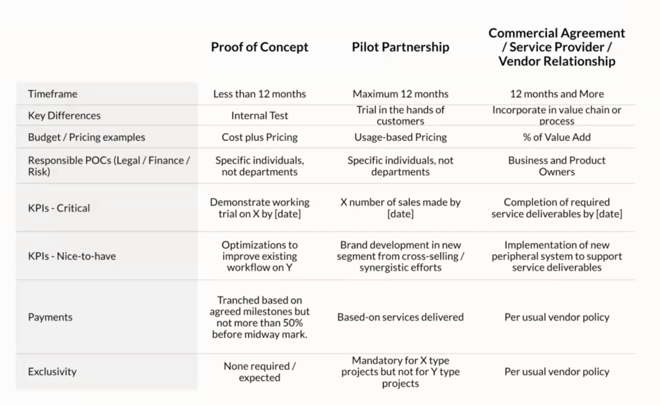 |  | Proof of Concept | Pilot Partnership | Commercial Agreement / Service Provider / Vendor Relationship |
|---|---|---|---|
| Timeframe | Less than 12 months | Maximum 12 months | 12 months and More |
| Key Differences | Internal Test | Trial in the hands of customers | Incorporate in value chain or process |
| Budget / Pricing examples | Cost plus Pricing | Usage-based Pricing | % of Value Add |
| Responsible POCs (Legal / Finance / Risk) | Specific individuals, not departments | Specific individuals, not departments | Business and Product Owners |
| KPIs - Critical | Demonstrate working trial on X by [date] | X number of sales made by [date] | Completion of required service deliverables by [date] |
| KPIs - Nice-to-have | Optimizations to improve existing workflow on Y | Brand development in new segment from cross-selling / synergistic efforts | Implementation of new peripheral system to support service deliverables |
| Payments | Tranched based on agreed milestones but not more than 50% before midway mark. | Based-on services delivered | Per usual vendor policy |
| Exclusivity | None required / expected | Mandatory for X type projects but not for Y type projects | Per usual vendor policy |